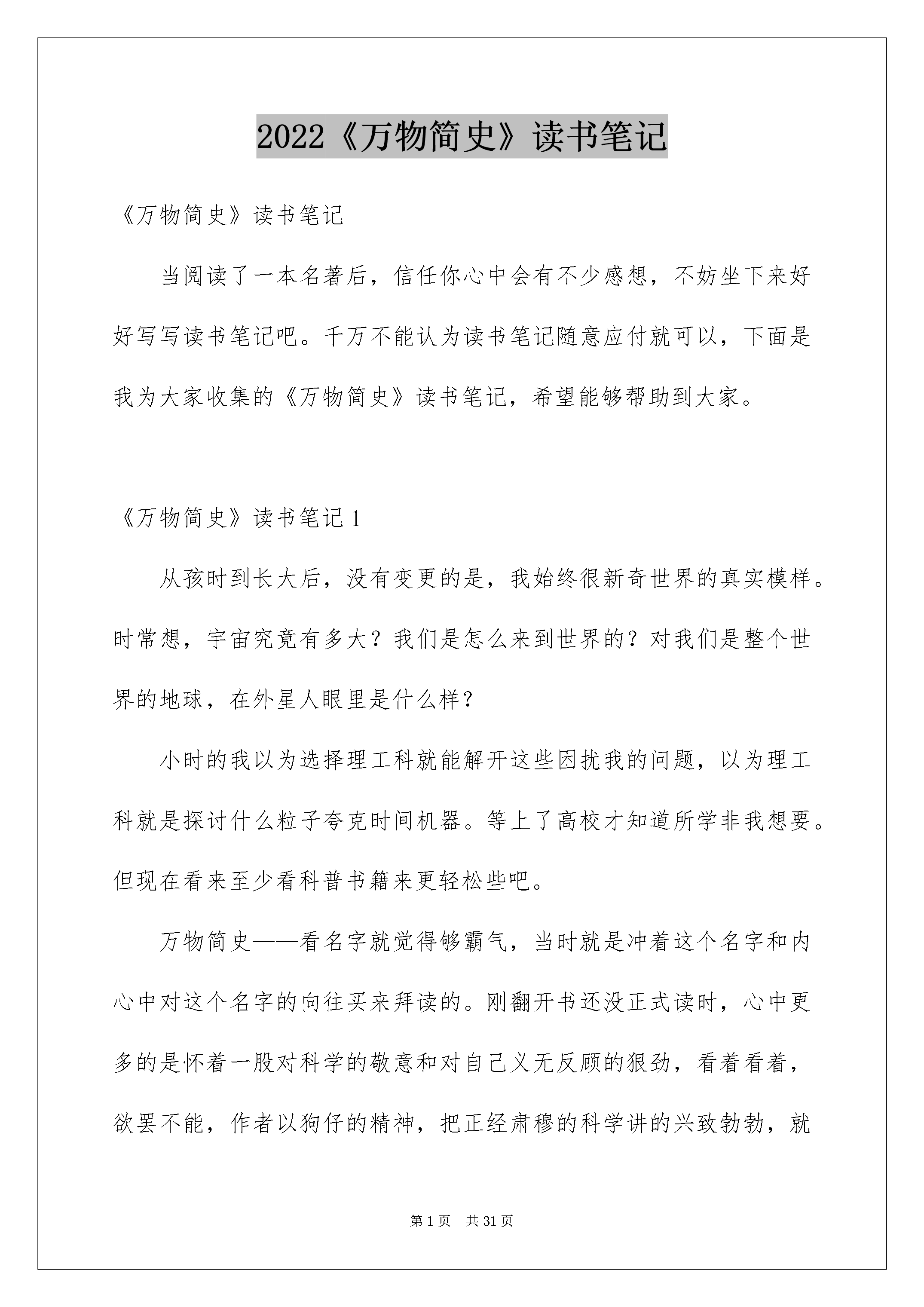 2022《万物简史》读书笔记

《万物简史》读书笔记

当阅读了一本名著后，信任你心中会有不少感想，不妨坐下来好好写写读书笔记吧。千万不能认为读书笔记随意应付就可以，下面是我为大家收集的《万物简史》读书笔记，希望能够帮助到大家。

《万物简史》读书笔记1

从孩时到长大后，没有变更的是，我始终很新奇世界的真实模样。时常想，宇宙究竟有多大？我们是怎么来到世界的？对我们是整个世界的地球，在外星人眼里是什么样？

小时的我以为选择理工科就能解开这些困扰我的问题，以为理工科就是探讨什么粒子夸克时间机器。等上了高校才知道所学非我想要。但现在看来至少看科普书籍来更轻松些吧。

万物简史——看名字就觉得够霸气，当时就是冲着这个名字和内心中对这个名字的向往买来拜读的。刚翻开书还没正式读时，心中更多的是怀着一股对科学的敬意和对自己义无反顾的狠劲，看着看着，欲罢不能，作者以狗仔的精神，把正经肃穆的科学讲的兴致勃勃，就

第1页 共31页